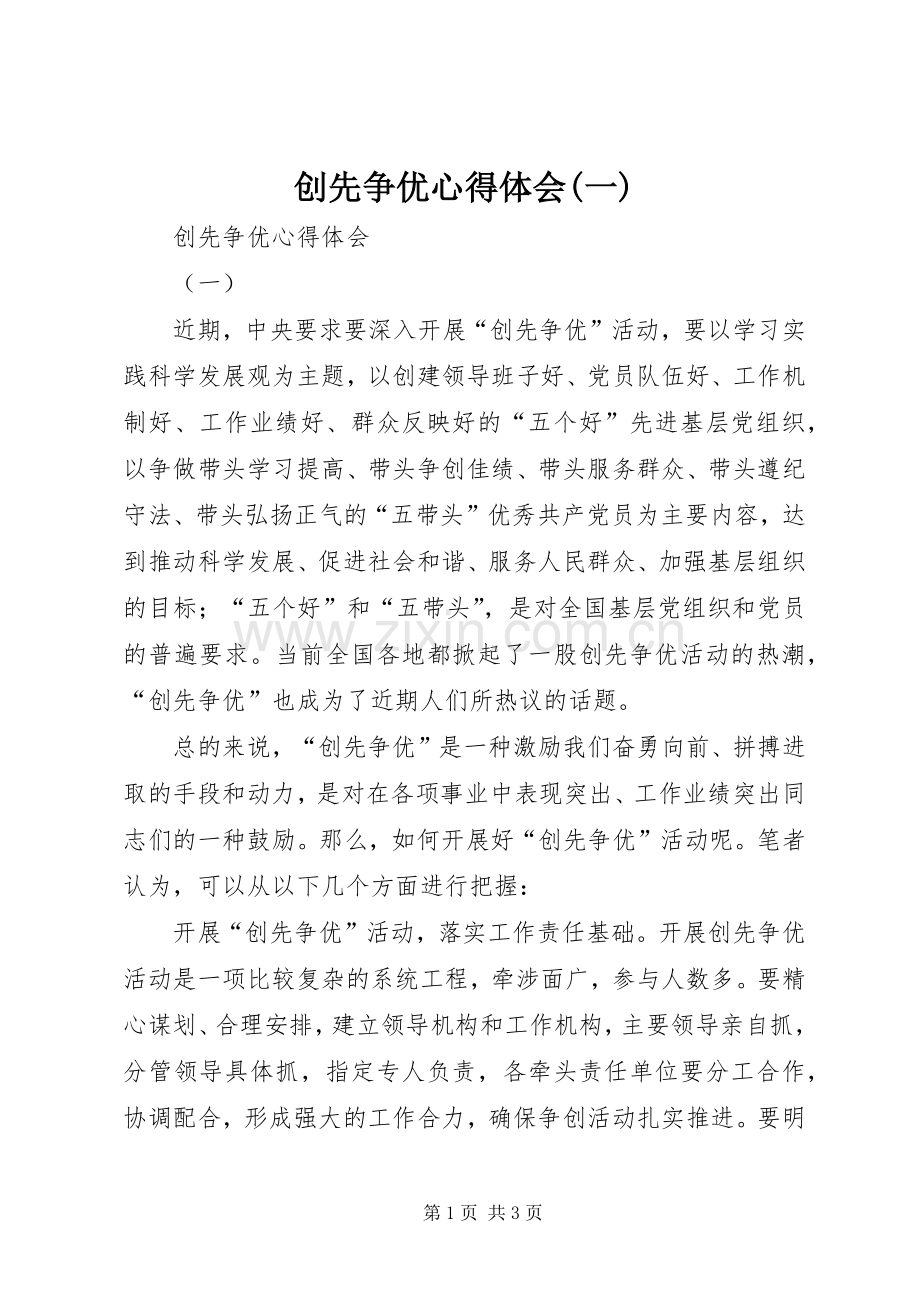 创先争优心得体会(一)

创先争优心得体会

（一）

近期，中央要求要深入开展“创先争优”活动，要以学习实践科学发展观为主题，以创建领导班子好、党员队伍好、工作机制好、工作业绩好、群众反映好的“五个好”先进基层党组织，以争做带头学习提高、带头争创佳绩、带头服务群众、带头遵纪守法、带头弘扬正气的“五带头”优秀共产党员为主要内容，达到推动科学发展、促进社会和谐、服务人民群众、加强基层组织的目标；“五个好”和“五带头”，是对全国基层党组织和党员的普遍要求。当前全国各地都掀起了一股创先争优活动的热潮，“创先争优”也成为了近期人们所热议的话题。

总的来说，“创先争优”是一种激励我们奋勇向前、拼搏进取的手段和动力，是对在各项事业中表现突出、工作业绩突出同志们的一种鼓励。那么，如何开展好“创先争优”活动呢。笔者认为，可以从以下几个方面进行把握：

开展“创先争优”活动，落实工作责任基础。开展创先争优活动是一项比较复杂的系统工程，牵涉面广，参与人数多。要精心谋划、合理安排，建立领导机构和工作机构，主要领导亲自抓，分管领导具体抓，指定专人负责，各牵头责任单位要分工合作，协调配合，形成强大的工作合力，确保争创活动扎实推进。要明

www.zixin.com.cn

第 1 页 共 3 页